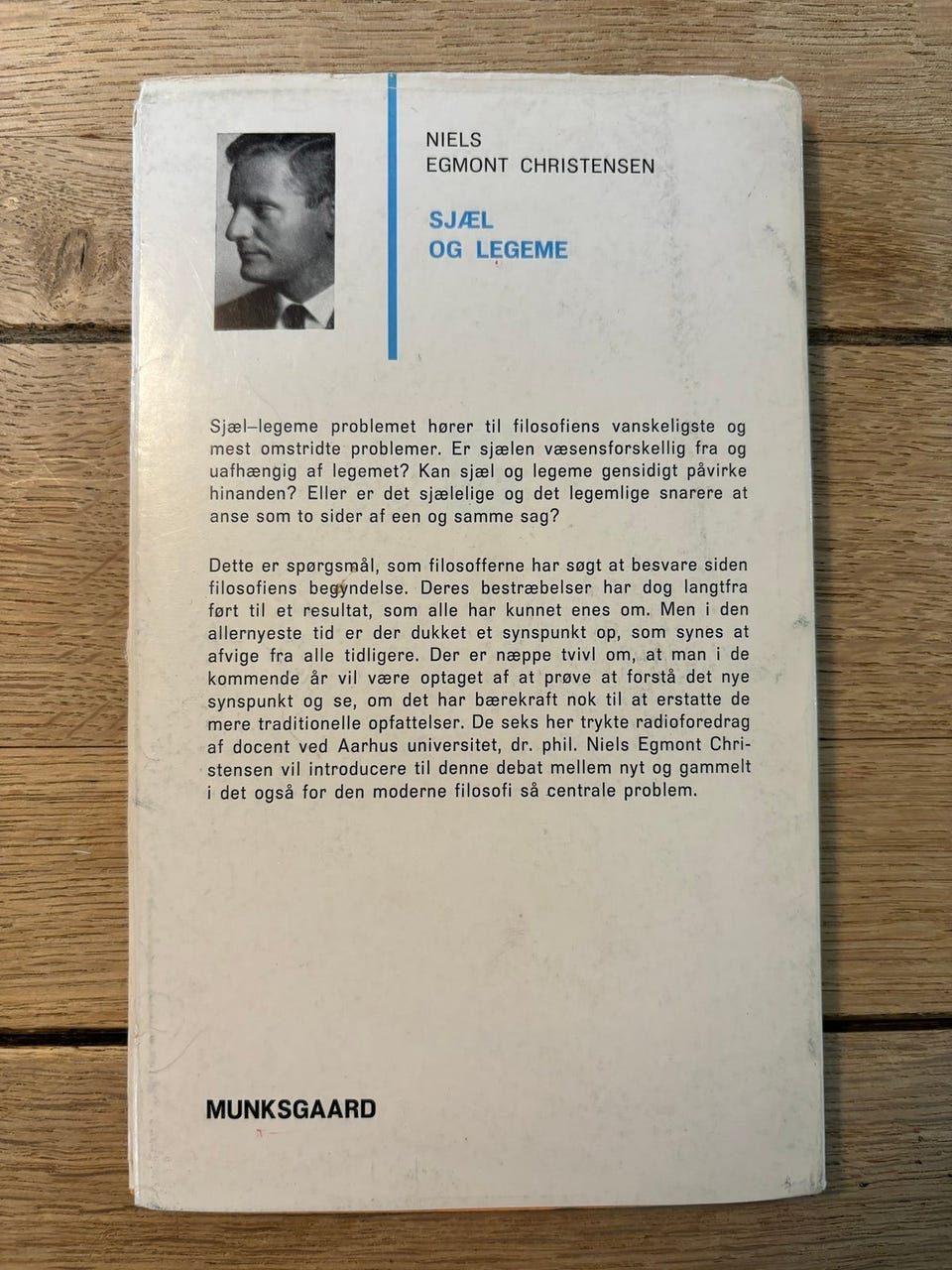 NIELS
EGMONT CHRISTENSEN

SJÆL
OG LEGEME

Sjæl–legeme problemet hører til filosofiens vanskeligste og mest omstridte problemer. Er sjælen væsensforskellig fra og uafhængig af legemet? Kan sjæl og legeme gensidigt påvirke hinanden? Eller er det sjælelige og det legemlige snarere at anse som to sider af een og samme sag?

Dette er spørgsmål, som filosofferne har søgt at besvare siden filosofiens begyndelse. Deres bestræbelser har dog langtfra ført til et resultat, som alle har kunnet enes om. Men i den allernyeste tid er der dukket et synspunkt op, som synes at afvige fra alle tidligere. Der er næppe tvivl om, at man i de kommende år vil være optaget af at prøve at forstå det nye synspunkt og se, om det har bærekraft nok til at erstatte de mere traditionelle opfattelser. De seks her trykte radioforedrag af docent ved Aarhus universitet, dr. phil. Niels Egmont Christensen vil introducere til denne debat mellem nyt og gammelt i det også for den moderne filosofi så centrale problem.

MUNKSGAARD